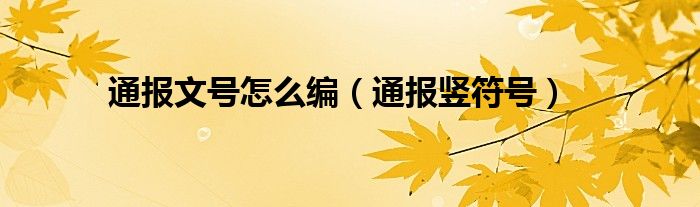 通报文号怎么编（通报竖符号）